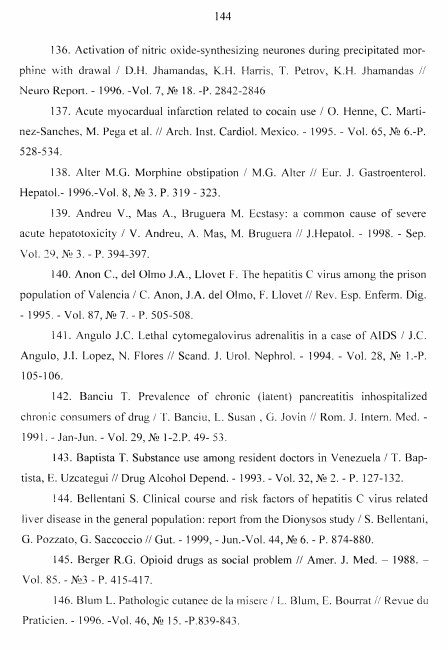 144

136. Activation of nitric oxide-synthesizing neurones during precipitated morphine with drawal / D.H. Jhamandas, K.H. Harris, T. Petrov, K.H. Jhamandas // Neuro Report. - 1996. -Vol. 7, № 18. -P. 2842-2846

137. Acute myocardual infarction related to cocain use / O. Henne, C. Martinez-Sanches, M. Pega et al. // Arch. Inst. Cardiol. Mexico. - 1995. - Vol. 65, № 6.-P. 528-534.

138. Alter M.G. Morphine obstipation / M.G. Alter // Eur. J. Gastroenterol. Hepatol.- 1996.-Vol. 8, № 3. P. 319 - 323.

139. Andreu V., Mas A., Bruguera M. Ecstasy: a common cause of severe acute hepatotoxicity / V. Andreu, A. Mas, M. Bruguera // J.Hepatol. - 1998. - Sep. Vol. 29, № 3. - P. 394-397.

140. Anon C., del Olmo J.A., Llovet F. The hepatitis C virus among the prison population of Valencia / C. Anon, J.A. del Olmo, F. Llovet // Rev. Esp. Enferm. Dig. - 1995. - Vol. 87, № 7. - P. 505-508.

141. Angulo J.C. Lethal cytomegalovirus adrenalitis in a case of AIDS / J.C. Angulo, J.I. Lopez, N. Flores // Scand. J. Urol. Nephrol. - 1994. - Vol. 28, № 1.-P. 105-106.

142. Banciu T. Prevalence of chronic (latent) pancreatitis inhospitalized chronic consumers of drug / T. Banciu, L. Susan , G. Jovin // Rom. J. Intern. Med. - 1991. - Jan-Jun. - Vol. 29, № 1-2.P. 49- 53.

143. Baptista T. Substance use among resident doctors in Venezuela / T. Baptista, E. Uzcategui // Drug Alcohol Depend. - 1993. - Vol. 32, № 2. - P. 127-132.

144. Bellentani S. Clinical course and risk factors of hepatitis C virus related liver disease in the general population: report from the Dionysos study / S. Bellentani, G. Pozzato, G. Saccoccio // Gut. - 1999, - Jun.-Vol. 44, № 6. - P. 874-880.

145. Berger R.G. Opioid drugs as social problem // Amer. J. Med. – 1988. – Vol. 85. - №3 - P. 415-417.

146. Blum L. Pathologic cutanee de la misere / L. Blum, E. Bourrat // Revue du Praticien. - 1996. -Vol. 46, № 15. -P.839-843.